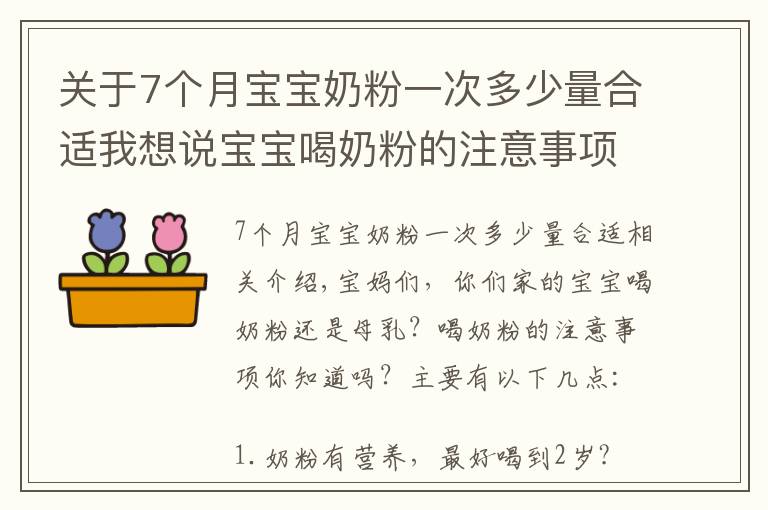 关于7个月宝宝奶粉一次多少量合适我想说宝宝喝奶粉的注意事项

7个月宝宝奶粉一次多少量合适相关介绍，宝妈们，你们家的宝宝喝奶粉还是母乳？喝奶粉的注意事项你知道吗？主要有以下几点：

1. 奶粉有营养，最好喝到2岁？